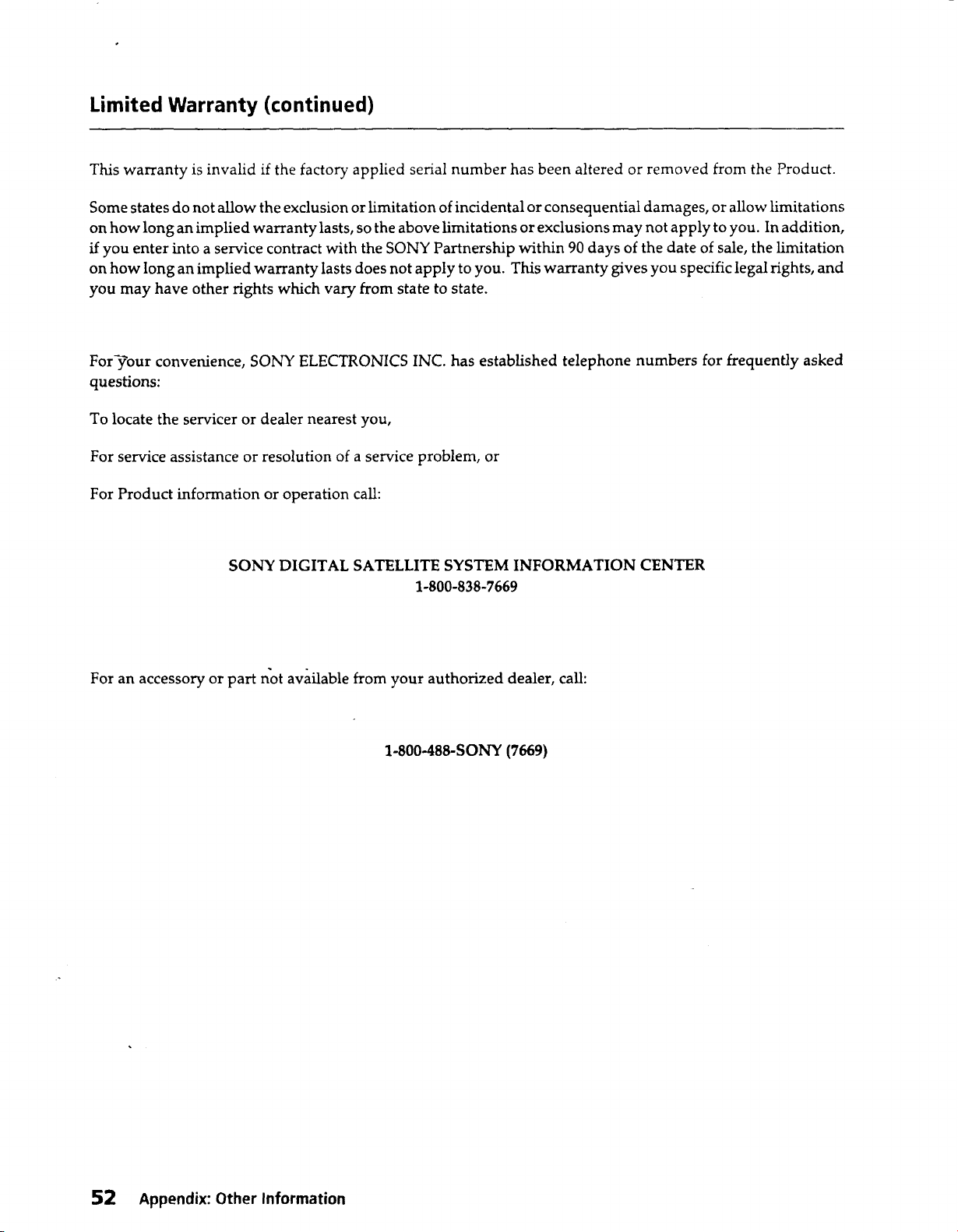 Limited Warranty (continued)

This warranty is invalid if the factory applied serial number has been altered or removed from the Product.

Some states do not allow the exclusion or limitation of incidental or consequential damages, or allow limitations on how long an implied warranty lasts, so the above limitations or exclusions may not apply to you. In addition, if you enter into a service contract with the SONY Partnership within 90 days of the date of sale, the limitation on how long an implied warranty lasts does not apply to you. This warranty gives you specific legal rights, and you may have other rights which vary from state to state.

For your convenience, SONY ELECTRONICS INC. has established telephone numbers for frequently asked questions:

To locate the servicer or dealer nearest you,

For service assistance or resolution of a service problem, or

For Product information or operation call:

SONY DIGITAL SATELLITE SYSTEM INFORMATION CENTER
1-800-838-7669

For an accessory or part not available from your authorized dealer, call:

1-800-488-SONY (7669)

52 Appendix: Other Information